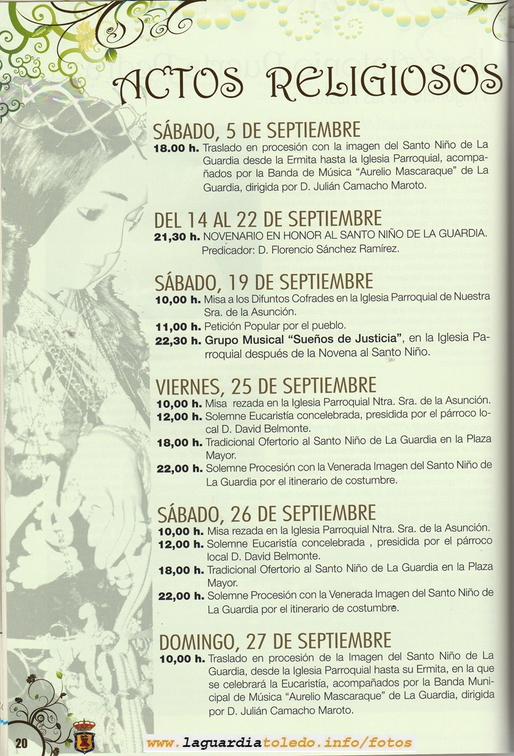 ACTOS RELIGIOSOS

SÁBADO, 5 DE SEPTIEMBRE
18.00 h. Traslado en procesión con la imagen del Santo Niño de La Guardia desde la Ermita hasta la Iglesia Parroquial, acompañados por la Banda de Música "Aurelio Mascaraque" de La Guardia, dirigida por D. Julián Camacho Maroto.

DEL 14 AL 22 DE SEPTIEMBRE
21,30 h. NOVENARIO EN HONOR AL SANTO NIÑO DE LA GUARDIA. Predicador: D. Florencio Sánchez Ramírez.

SÁBADO, 19 DE SEPTIEMBRE
10,00 h. Misa a los Difuntos Cofrades en la Iglesia Parroquial de Nuestra Sra. de la Asunción.
11,00 h. Petición Popular por el pueblo.
22,30 h. Grupo Musical "Sueños de Justicia", en la Iglesia Parroquial después de la Novena al Santo Niño.

VIERNES, 25 DE SEPTIEMBRE
10,00 h. Misa rezada en la Iglesia Parroquial Ntra. Sra. de la Asunción.
12,00 h. Solemne Eucaristía concelebrada, presidida por el párroco local D. David Belmonte.
18,00 h. Tradicional Ofertorio al Santo Niño de La Guardia en la Plaza Mayor.
22,00 h. Solemne Procesión con la Venerada Imagen del Santo Niño de La Guardia por el itinerario de costumbre.

SÁBADO, 26 DE SEPTIEMBRE
10,00 h. Misa rezada en la Iglesia Parroquial Ntra. Sra. de la Asunción.
12,00 h. Solemne Eucaristía concelebrada , presidida por el párroco local D. David Belmonte.
18,00 h. Tradicional Ofertorio al Santo Niño de La Guardia en la Plaza Mayor.
22,00 h. Solemne Procesión con la Venerada Imagen del Santo Niño de La Guardia por el itinerario de costumbre.

DOMINGO, 27 DE SEPTIEMBRE
10,00 h. Traslado en procesión de la Imagen del Santo Niño de La Guardia, desde la Iglesia Parroquial hasta su Ermita, en la que se celebrará la Eucaristía, acompañados por la Banda Municipal de Música "Aurelio Mascaraque" de La Guardia, dirigida por D. Julián Camacho Maroto.

20

www.laguardiatoledo.info/fotos